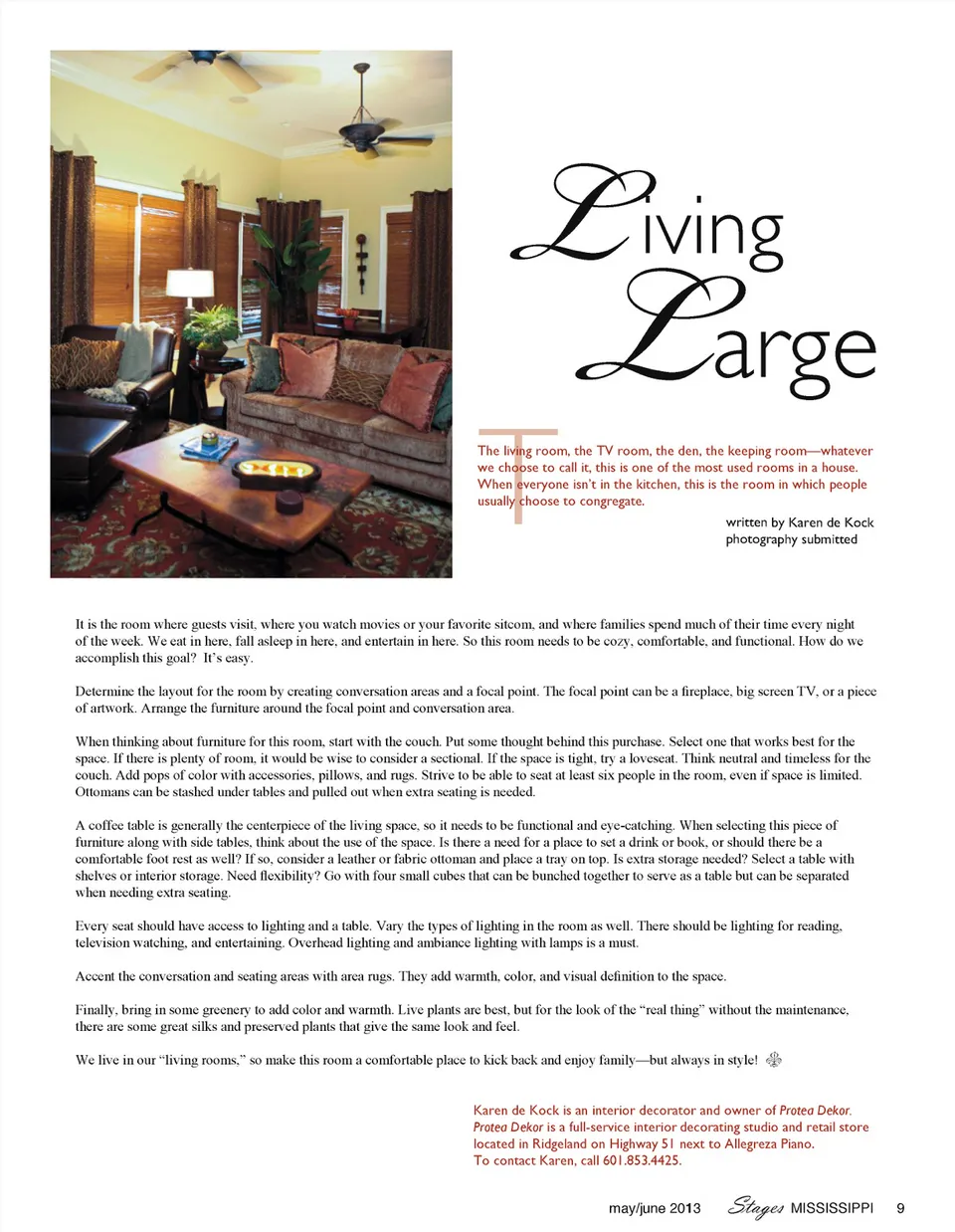 Living Large

The living room, the TV room, the den, the keeping room—whatever we choose to call it, this is one of the most used rooms in a house. When everyone isn't in the kitchen, this is the room in which people usually choose to congregate.

written by Karen de Kock
photography submitted

It is the room where guests visit, where you watch movies or your favorite sitcom, and where families spend much of their time every night of the week. We eat in here, fall asleep in here, and entertain in here. So this room needs to be cozy, comfortable, and functional. How do we accomplish this goal? It's easy.

Determine the layout for the room by creating conversation areas and a focal point. The focal point can be a fireplace, big screen TV, or a piece of artwork. Arrange the furniture around the focal point and conversation area.

When thinking about furniture for this room, start with the couch. Put some thought behind this purchase. Select one that works best for the space. If there is plenty of room, it would be wise to consider a sectional. If the space is tight, try a loveseat. Think neutral and timeless for the couch. Add pops of color with accessories, pillows, and rugs. Strive to be able to seat at least six people in the room, even if space is limited. Ottomans can be stashed under tables and pulled out when extra seating is needed.

A coffee table is generally the centerpiece of the living space, so it needs to be functional and eye-catching. When selecting this piece of furniture along with side tables, think about the use of the space. Is there a need for a place to set a drink or book, or should there be a comfortable foot rest as well? If so, consider a leather or fabric ottoman and place a tray on top. Is extra storage needed? Select a table with shelves or interior storage. Need flexibility? Go with four small cubes that can be bunched together to serve as a table but can be separated when needing extra seating.

Every seat should have access to lighting and a table. Vary the types of lighting in the room as well. There should be lighting for reading, television watching, and entertaining. Overhead lighting and ambiance lighting with lamps is a must.

Accent the conversation and seating areas with area rugs. They add warmth, color, and visual definition to the space.

Finally, bring in some greenery to add color and warmth. Live plants are best, but for the look of the "real thing" without the maintenance, there are some great silks and preserved plants that give the same look and feel.

We live in our "living rooms," so make this room a comfortable place to kick back and enjoy family—but always in style!

Karen de Kock is an interior decorator and owner of Protea Dekor. Protea Dekor is a full-service interior decorating studio and retail store located in Ridgeland on Highway 51 next to Allegreza Piano. To contact Karen, call 601.853.4425.

may/june 2013 Stages MISSISSIPPI 9